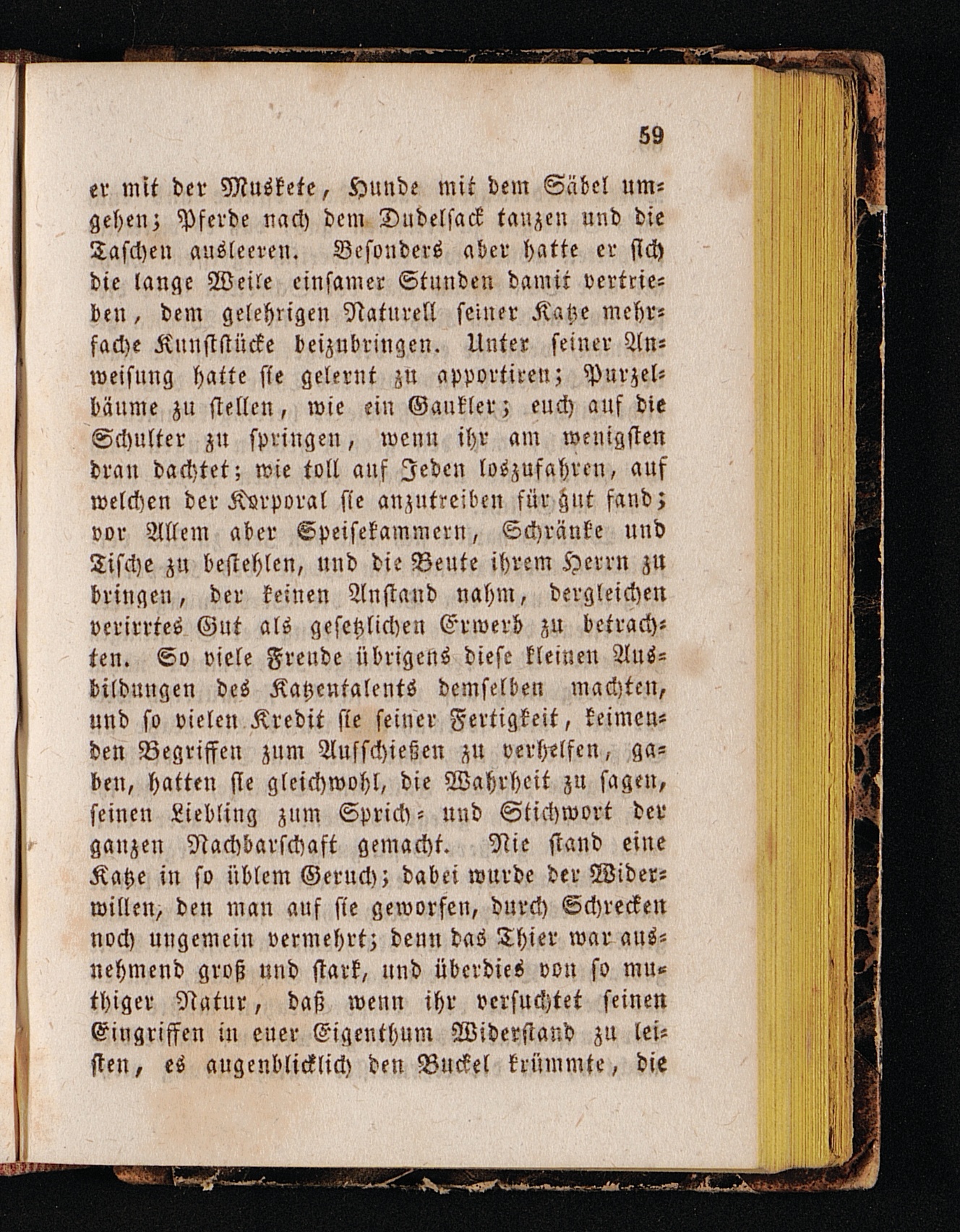 59

er mit der Muskete, Hunde mit dem Säbel umgehen; Pferde nach dem Dudelsack tanzen und die Taschen ausleeren. Besonders aber hatte er sich die lange Weile einsamer Stunden damit vertrieben, dem gelehrigen Naturell seiner Katze mehrfache Kunststücke beizubringen. Unter seiner Anweisung hatte sie gelernt zu apportiren; Purzelbäume zu stellen, wie ein Gaukler; euch auf die Schulter zu springen, wenn ihr am wenigsten dran dachtet; wie toll auf Jeden loszufahren, auf welchen der Korporal sie anzutreiben für gut fand; vor Allem aber Speisekammern, Schränke und Tische zu bestehlen, und die Beute ihrem Herrn zu bringen, der keinen Anstand nahm, dergleichen verirrtes Gut als gesetzlichen Erwerb zu betrachten. So viele Freude übrigens diese kleinen Ausbildungen des Katzentalents demselben machten, und so vielen Kredit sie seiner Fertigkeit, keimenden Begriffen zum Aufschießen zu verhelfen, gaben, hatten sie gleichwohl, die Wahrheit zu sagen, seinen Liebling zum Sprich- und Stichwort der ganzen Nachbarschaft gemacht. Nie stand eine Katze in so üblem Geruch; dabei wurde der Widerwillen, den man auf sie geworfen, durch Schrecken noch ungemein vermehrt; denn das Thier war ausnehmend groß und stark, und überdies von so muthiger Natur, daß wenn ihr versuchtet seinen Eingriffen in euer Eigenthum Widerstand zu leisten, es augenblicklich den Buckel krümmte, die